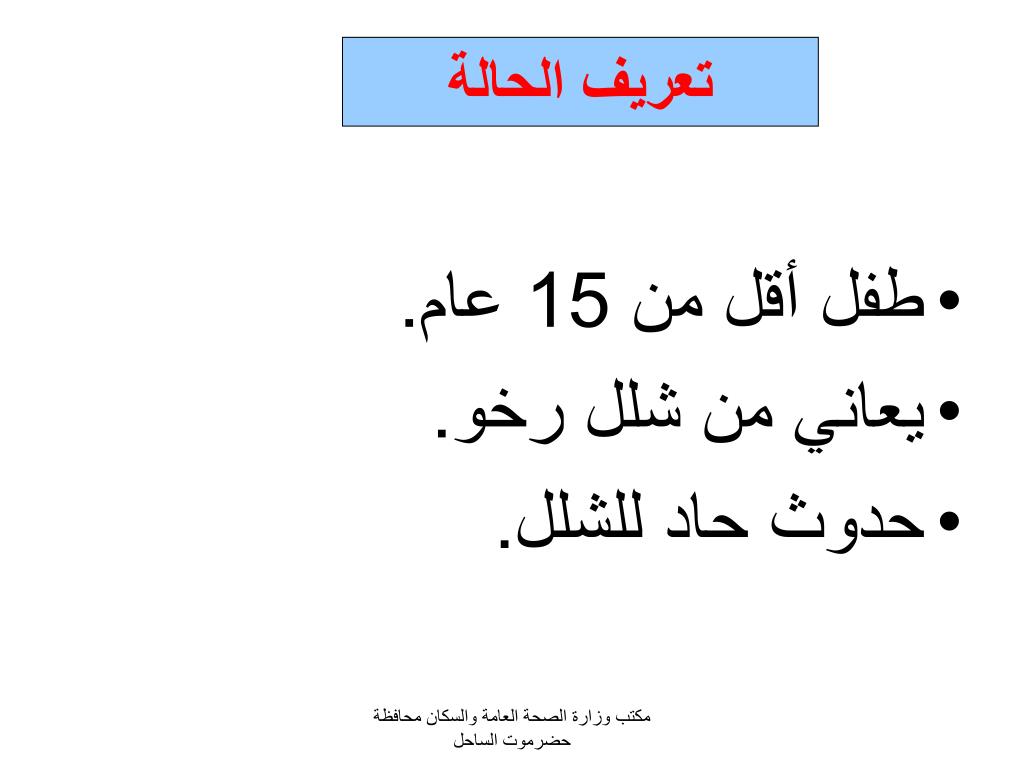 تعريف الحالة

• طفل أقل من 15 عام.
• يعاني من شلل رخو.
• حدوث حاد للشلل.

مكتب وزارة الصحة العامة والسكان محافظة حضرموت الساحل